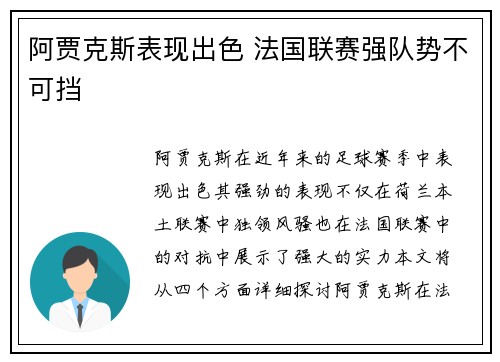 阿贾克斯表现出色 法国联赛强队势不可挡

阿贾克斯在近年来的足球赛季中表现出色其强劲的表现不仅在荷兰本土联赛中独领风骚也在法国联赛中的对抗中展示了强大的实力本文将从四个方面详细探讨阿贾克斯在法